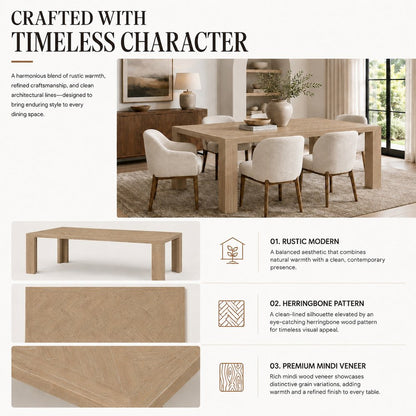 CRAFTED WITH
TIMELESS CHARACTER

A harmonious blend of rustic warmth, refined craftsmanship, and clean architectural lines—designed to bring enduring style to every dining space.

01. RUSTIC MODERN
A balanced aesthetic that combines natural warmth with a clean, contemporary presence.

02. HERRINGBONE PATTERN
A clean-lined silhouette elevated by an eye-catching herringbone wood pattern for timeless visual appeal.

03. PREMIUM MINDI VENEER
Rich mindi wood veneer showcases distinctive grain variations, adding warmth and a refined finish to every table.